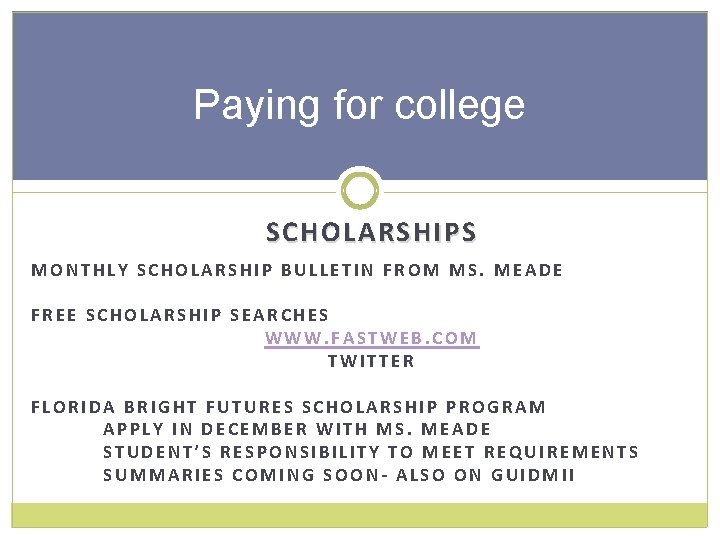 Paying for college

SCHOLARSHIPS

MONTHLY SCHOLARSHIP BULLETIN FROM MS. MEADE

FREE SCHOLARSHIP SEARCHES
WWW.FASTWEB.COM
TWITTER

FLORIDA BRIGHT FUTURES SCHOLARSHIP PROGRAM
APPLY IN DECEMBER WITH MS. MEADE
STUDENT'S RESPONSIBILITY TO MEET REQUIREMENTS
SUMMARIES COMING SOON- ALSO ON GUIDMII